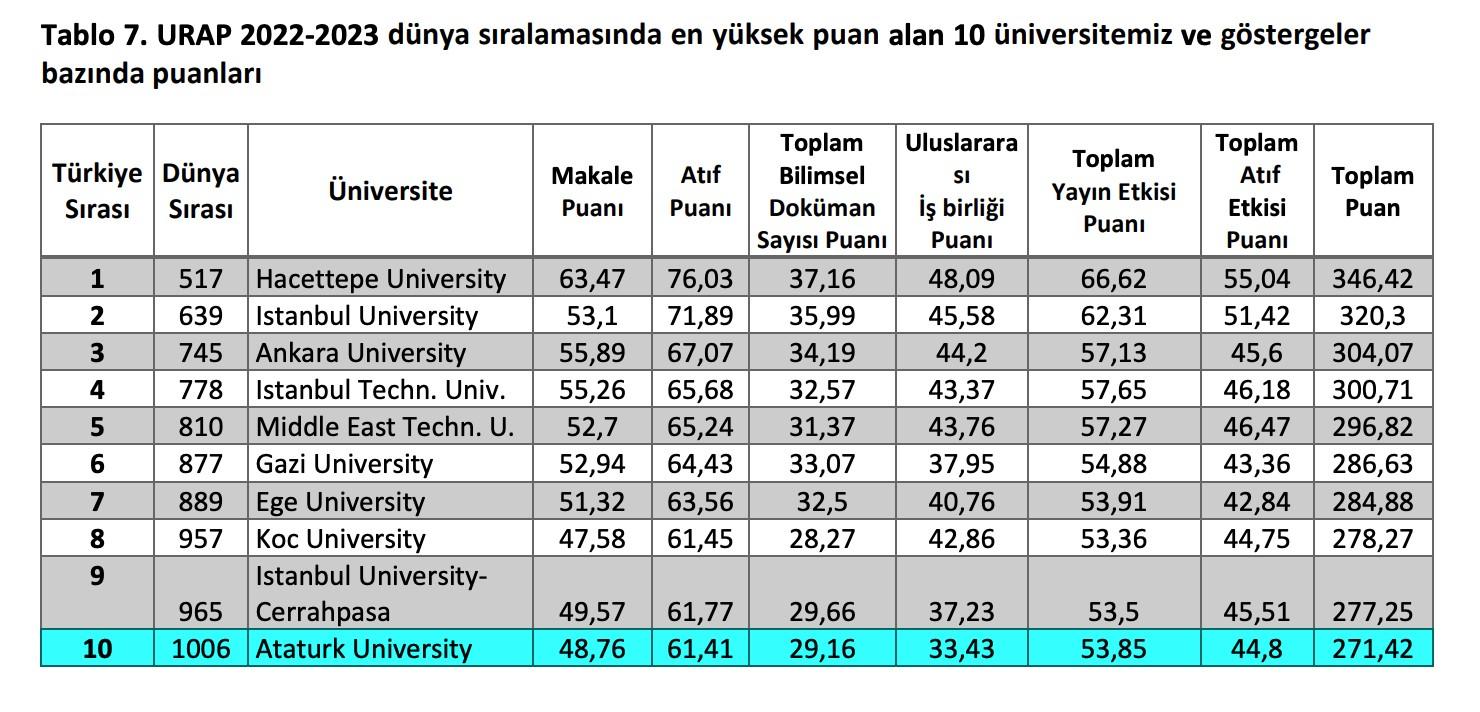 Tablo 7. URAP 2022-2023 dünya sıralamasında en yüksek puan alan 10 üniversitemiz ve göstergeler bazında puanları

| Türkiye Sırası | Dünya Sırası | Üniversite | Makale Puanı | Atıf Puanı | Toplam Bilimsel Doküman Sayısı Puanı | Uluslararası İş birliği Puanı | Toplam Yayın Etkisi Puanı | Toplam Atıf Etkisi Puanı | Toplam Puan |
|---|---|---|---|---|---|---|---|---|---|
| 1 | 517 | Hacettepe University | 63,47 | 76,03 | 37,16 | 48,09 | 66,62 | 55,04 | 346,42 |
| 2 | 639 | Istanbul University | 53,1 | 71,89 | 35,99 | 45,58 | 62,31 | 51,42 | 320,3 |
| 3 | 745 | Ankara University | 55,89 | 67,07 | 34,19 | 44,2 | 57,13 | 45,6 | 304,07 |
| 4 | 778 | Istanbul Techn. Univ. | 55,26 | 65,68 | 32,57 | 43,37 | 57,65 | 46,18 | 300,71 |
| 5 | 810 | Middle East Techn. U. | 52,7 | 65,24 | 31,37 | 43,76 | 57,27 | 46,47 | 296,82 |
| 6 | 877 | Gazi University | 52,94 | 64,43 | 33,07 | 37,95 | 54,88 | 43,36 | 286,63 |
| 7 | 889 | Ege University | 51,32 | 63,56 | 32,5 | 40,76 | 53,91 | 42,84 | 284,88 |
| 8 | 957 | Koc University | 47,58 | 61,45 | 28,27 | 42,86 | 53,36 | 44,75 | 278,27 |
| 9 | 965 | Istanbul University-Cerrahpasa | 49,57 | 61,77 | 29,66 | 37,23 | 53,5 | 45,51 | 277,25 |
| 10 | 1006 | Ataturk University | 48,76 | 61,41 | 29,16 | 33,43 | 53,85 | 44,8 | 271,42 |